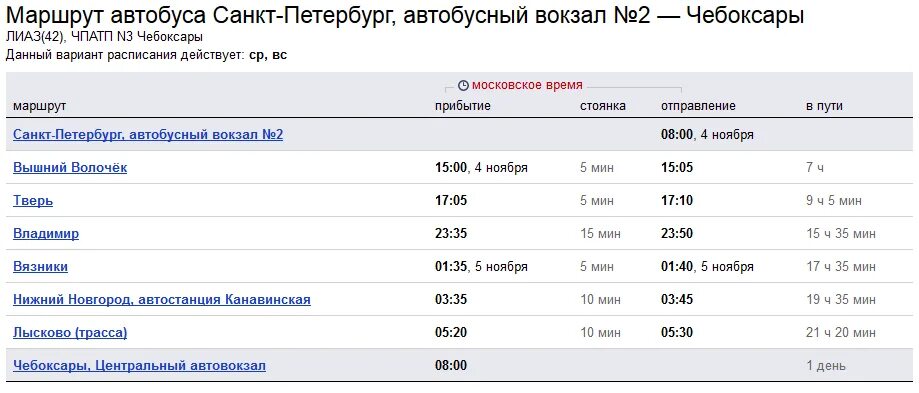 Маршрут автобуса Санкт-Петербург, автобусный вокзал №2 — Чебоксары

ЛИАЗ(42), ЧПАТП N3 Чебоксары

Данный вариант расписания действует: ср, вс

московское время

| маршрут | прибытие | стоянка | отправление | в пути |
|---|---|---|---|---|
| Санкт-Петербург, автобусный вокзал №2 | | | 08:00, 4 ноября | |
| Вышний Волочёк | 15:00, 4 ноября | 5 мин | 15:05 | 7 ч |
| Тверь | 17:05 | 5 мин | 17:10 | 9 ч 5 мин |
| Владимир | 23:35 | 15 мин | 23:50 | 15 ч 35 мин |
| Вязники | 01:35, 5 ноября | 5 мин | 01:40, 5 ноября | 17 ч 35 мин |
| Нижний Новгород, автостанция Канавинская | 03:35 | 10 мин | 03:45 | 19 ч 35 мин |
| Лысково (трасса) | 05:20 | 10 мин | 05:30 | 21 ч 20 мин |
| Чебоксары, Центральный автовокзал | 08:00 | | | 1 день |